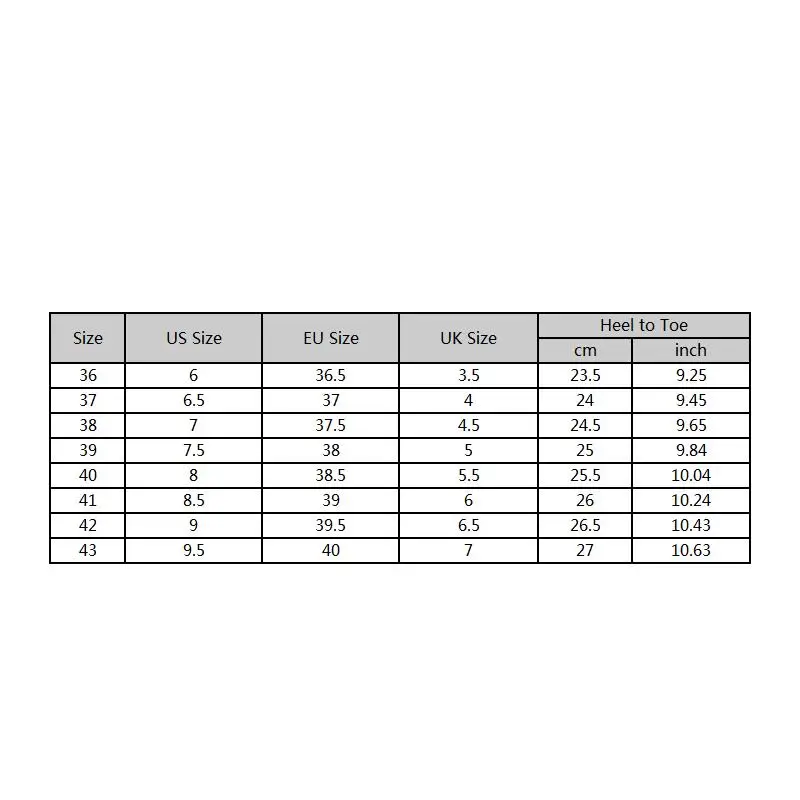 | Size | US Size | EU Size | UK Size | Heel to Toe cm | Heel to Toe inch |
|---|---|---|---|---|---|
| 36 | 6 | 36.5 | 3.5 | 23.5 | 9.25 |
| 37 | 6.5 | 37 | 4 | 24 | 9.45 |
| 38 | 7 | 37.5 | 4.5 | 24.5 | 9.65 |
| 39 | 7.5 | 38 | 5 | 25 | 9.84 |
| 40 | 8 | 38.5 | 5.5 | 25.5 | 10.04 |
| 41 | 8.5 | 39 | 6 | 26 | 10.24 |
| 42 | 9 | 39.5 | 6.5 | 26.5 | 10.43 |
| 43 | 9.5 | 40 | 7 | 27 | 10.63 |